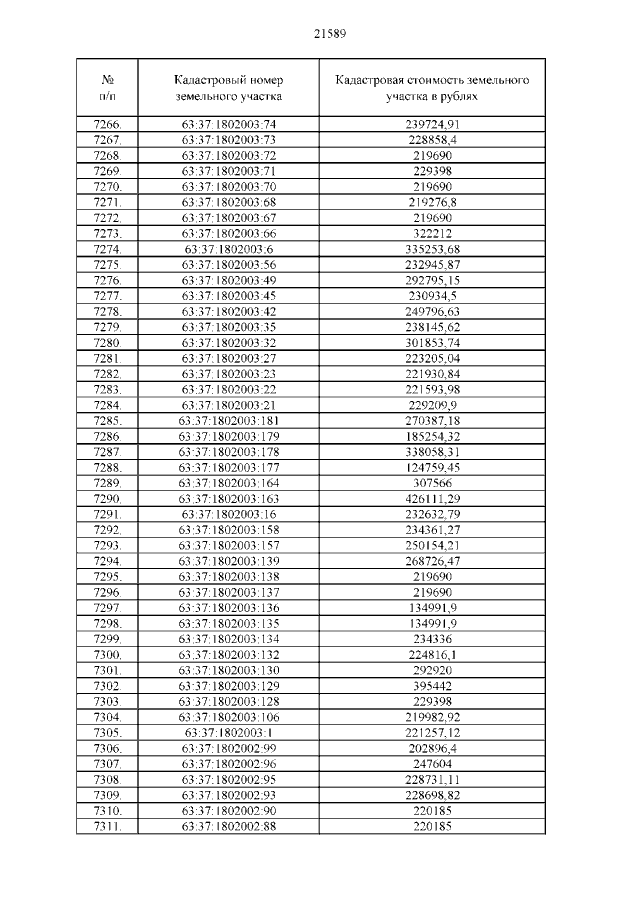 21589

| № п/п | Кадастровый номер земельного участка | Кадастровая стоимость земельного участка в рублях |
|---|---|---|
| 7266. | 63:37:1802003:74 | 239724,91 |
| 7267. | 63:37:1802003:73 | 228858,4 |
| 7268. | 63:37:1802003:72 | 219690 |
| 7269. | 63:37:1802003:71 | 229398 |
| 7270. | 63:37:1802003:70 | 219690 |
| 7271. | 63:37:1802003:68 | 219276,8 |
| 7272. | 63:37:1802003:67 | 219690 |
| 7273. | 63:37:1802003:66 | 322212 |
| 7274. | 63:37:1802003:6 | 335253,68 |
| 7275. | 63:37:1802003:56 | 232945,87 |
| 7276. | 63:37:1802003:49 | 292795,15 |
| 7277. | 63:37:1802003:45 | 230934,5 |
| 7278. | 63:37:1802003:42 | 249796,63 |
| 7279. | 63:37:1802003:35 | 238145,62 |
| 7280. | 63:37:1802003:32 | 301853,74 |
| 7281. | 63:37:1802003:27 | 223205,04 |
| 7282. | 63:37:1802003:23 | 221930,84 |
| 7283. | 63:37:1802003:22 | 221593,98 |
| 7284. | 63:37:1802003:21 | 229209,9 |
| 7285. | 63:37:1802003:181 | 270387,18 |
| 7286. | 63:37:1802003:179 | 185254,32 |
| 7287. | 63:37:1802003:178 | 338058,31 |
| 7288. | 63:37:1802003:177 | 124759,45 |
| 7289. | 63:37:1802003:164 | 307566 |
| 7290. | 63:37:1802003:163 | 426111,29 |
| 7291. | 63:37:1802003:16 | 232632,79 |
| 7292. | 63:37:1802003:158 | 234361,27 |
| 7293. | 63:37:1802003:157 | 250154,21 |
| 7294. | 63:37:1802003:139 | 268726,47 |
| 7295. | 63:37:1802003:138 | 219690 |
| 7296. | 63:37:1802003:137 | 219690 |
| 7297. | 63:37:1802003:136 | 134991,9 |
| 7298. | 63:37:1802003:135 | 134991,9 |
| 7299. | 63:37:1802003:134 | 234336 |
| 7300. | 63:37:1802003:132 | 224816,1 |
| 7301. | 63:37:1802003:130 | 292920 |
| 7302. | 63:37:1802003:129 | 395442 |
| 7303. | 63:37:1802003:128 | 229398 |
| 7304. | 63:37:1802003:106 | 219982,92 |
| 7305. | 63:37:1802003:1 | 221257,12 |
| 7306. | 63:37:1802002:99 | 202896,4 |
| 7307. | 63:37:1802002:96 | 247604 |
| 7308. | 63:37:1802002:95 | 228731,11 |
| 7309. | 63:37:1802002:93 | 228698,82 |
| 7310. | 63:37:1802002:90 | 220185 |
| 7311. | 63:37:1802002:88 | 220185 |